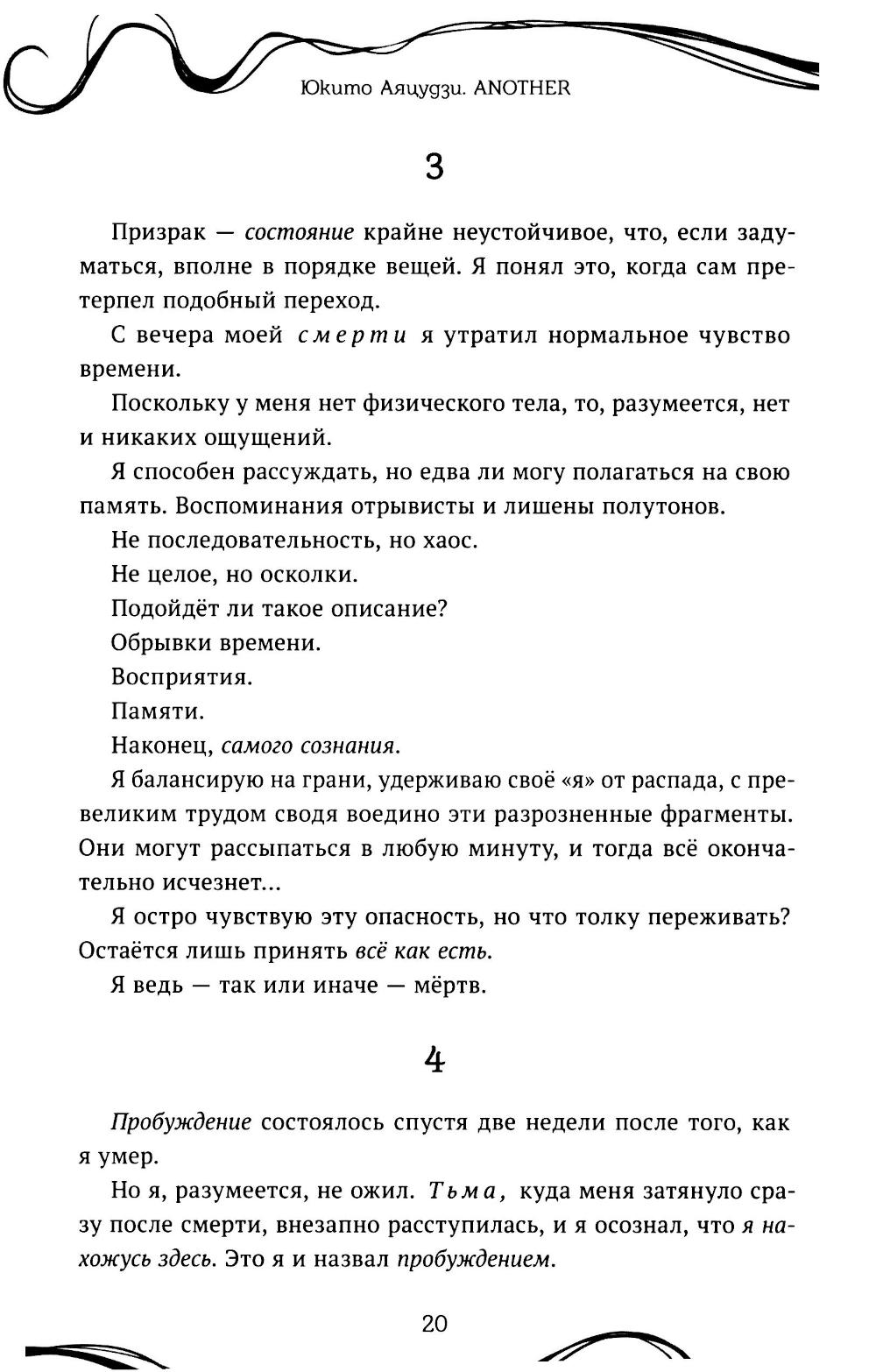 Юкито Аяцудзи. ANOTHER

3

Призрак — состояние крайне неустойчивое, что, если задуматься, вполне в порядке вещей. Я понял это, когда сам претерпел подобный переход.

С вечера моей смерти я утратил нормальное чувство времени.

Поскольку у меня нет физического тела, то, разумеется, нет и никаких ощущений.

Я способен рассуждать, но едва ли могу полагаться на свою память. Воспоминания отрывисты и лишены полутонов.

Не последовательность, но хаос.

Не целое, но осколки.

Подойдёт ли такое описание?

Обрывки времени.

Восприятия.

Памяти.

Наконец, самого сознания.

Я балансирую на грани, удерживаю своё «я» от распада, с превеликим трудом сводя воедино эти разрозненные фрагменты. Они могут рассыпаться в любую минуту, и тогда всё окончательно исчезнет...

Я остро чувствую эту опасность, но что толку переживать? Остаётся лишь принять всё как есть.

Я ведь — так или иначе — мёртв.

4

Пробуждение состоялось спустя две недели после того, как я умер.

Но я, разумеется, не ожил. Тьма, куда меня затянуло сразу после смерти, внезапно расступилась, и я осознал, что я нахожусь здесь. Это я и назвал пробуждением.

20